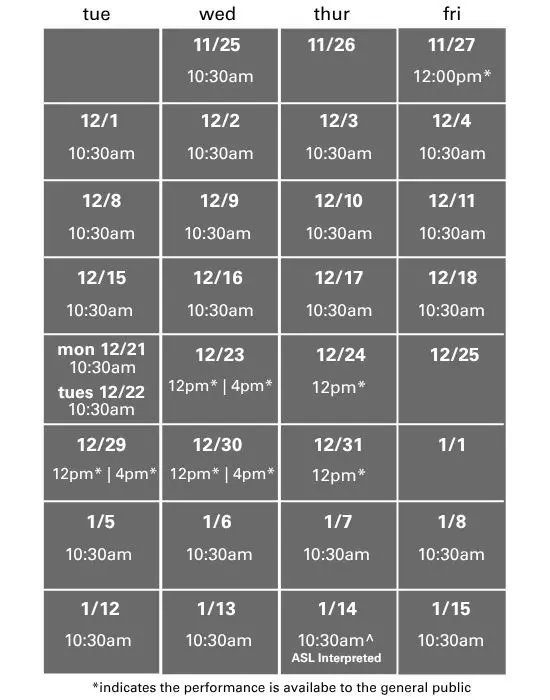 | tue | wed | thur | fri |
|---|---|---|---|
| | 11/25 10:30am | 11/26 | 11/27 12:00pm* |
| 12/1 10:30am | 12/2 10:30am | 12/3 10:30am | 12/4 10:30am |
| 12/8 10:30am | 12/9 10:30am | 12/10 10:30am | 12/11 10:30am |
| 12/15 10:30am | 12/16 10:30am | 12/17 10:30am | 12/18 10:30am |
| mon 12/21 10:30am tues 12/22 10:30am | 12/23 12pm* \| 4pm* | 12/24 12pm* | 12/25 |
| 12/29 12pm* \| 4pm* | 12/30 12pm* \| 4pm* | 12/31 12pm* | 1/1 |
| 1/5 10:30am | 1/6 10:30am | 1/7 10:30am | 1/8 10:30am |
| 1/12 10:30am | 1/13 10:30am | 1/14 10:30am^ ASL Interpreted | 1/15 10:30am |

*indicates the performance is availabe to the general public